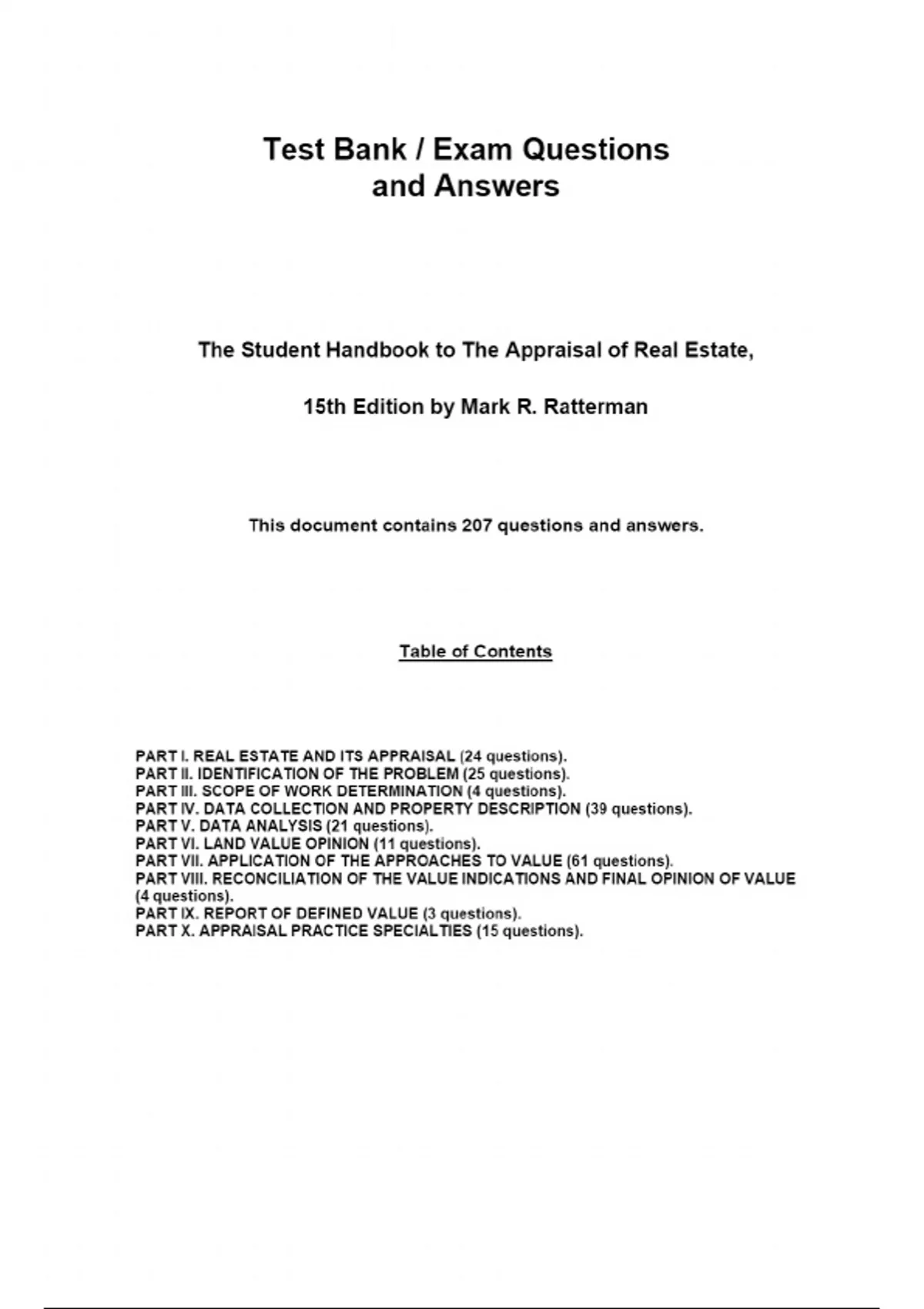 Test Bank / Exam Questions and Answers

The Student Handbook to The Appraisal of Real Estate,

15th Edition by Mark R. Ratterman

This document contains 207 questions and answers.

Table of Contents

PART I. REAL ESTATE AND ITS APPRAISAL (24 questions).
PART II. IDENTIFICATION OF THE PROBLEM (25 questions).
PART III. SCOPE OF WORK DETERMINATION (4 questions).
PART IV. DATA COLLECTION AND PROPERTY DESCRIPTION (39 questions).
PART V. DATA ANALYSIS (21 questions).
PART VI. LAND VALUE OPINION (11 questions).
PART VII. APPLICATION OF THE APPROACHES TO VALUE (61 questions).
PART VIII. RECONCILIATION OF THE VALUE INDICATIONS AND FINAL OPINION OF VALUE (4 questions).
PART IX. REPORT OF DEFINED VALUE (3 questions).
PART X. APPRAISAL PRACTICE SPECIALTIES (15 questions).